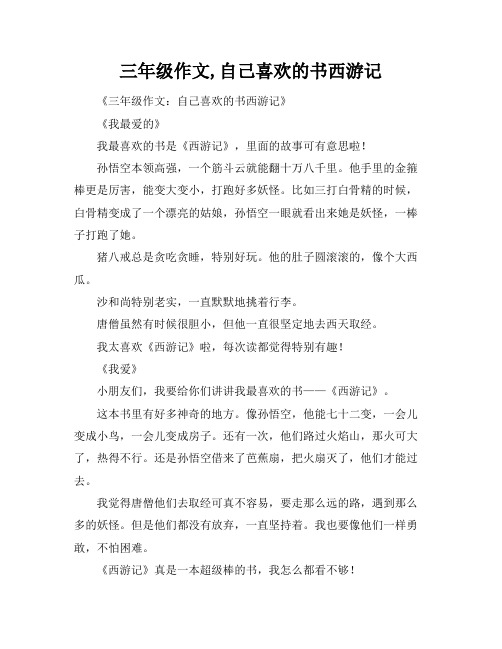 三年级作文,自己喜欢的书西游记

《三年级作文：自己喜欢的书西游记》

《我最爱的》

我最喜欢的书是《西游记》，里面的故事可有意思啦！

孙悟空本领高强，一个筋斗云就能翻十万八千里。他手里的金箍棒更是厉害，能变大变小，打跑好多妖怪。比如三打白骨精的时候，白骨精变成了一个漂亮的姑娘，孙悟空一眼就看出来她是妖怪，一棒子打跑了她。

猪八戒总是贪吃贪睡，特别好玩。他的肚子圆滚滚的，像个大西瓜。

沙和尚特别老实，一直默默地挑着行李。

唐僧虽然有时候很胆小，但他一直很坚定地去西天取经。

我太喜欢《西游记》啦，每次读都觉得特别有趣！

《我爱》

小朋友们，我要给你们讲讲我最喜欢的书——《西游记》。

这本书里有好多神奇的地方。像孙悟空，他能七十二变，一会儿变成小鸟，一会儿变成房子。还有一次，他们路过火焰山，那火可大了，热得不行。还是孙悟空借来了芭蕉扇，把火扇灭了，他们才能过去。

我觉得唐僧他们去取经可真不容易，要走那么远的路，遇到那么多的妖怪。但是他们都没有放弃，一直坚持着。我也要像他们一样勇敢，不怕困难。

《西游记》真是一本超级棒的书，我怎么都看不够！